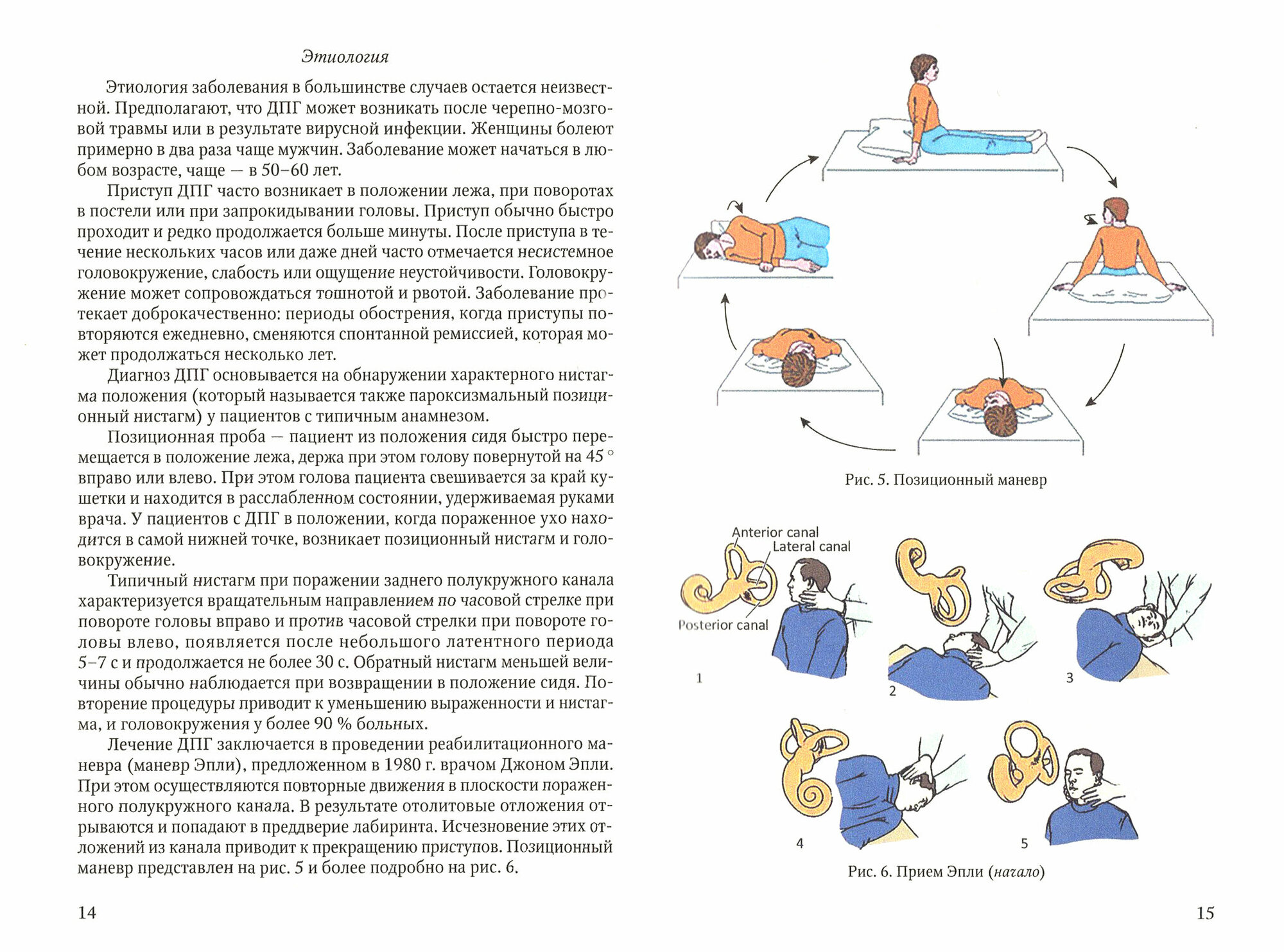 Этиология

Этиология заболевания в большинстве случаев остается неизвестной. Предполагают, что ДПГ может возникать после черепно-мозговой травмы или в результате вирусной инфекции. Женщины болеют примерно в два раза чаще мужчин. Заболевание может начаться в любом возрасте, чаще — в 50–60 лет.

Приступ ДПГ часто возникает в положении лежа, при поворотах в постели или при запрокидывании головы. Приступ обычно быстро проходит и редко продолжается больше минуты. После приступа в течение нескольких часов или даже дней часто отмечается несистемное головокружение, слабость или ощущение неустойчивости. Головокружение может сопровождаться тошнотой и рвотой. Заболевание протекает доброкачественно: периоды обострения, когда приступы повторяются ежедневно, сменяются спонтанной ремиссией, которая может продолжаться несколько лет.

Диагноз ДПГ основывается на обнаружении характерного нистагма положения (который называется также пароксизмальный позиционный нистагм) у пациентов с типичным анамнезом.

Позиционная проба — пациент из положения сидя быстро перемещается в положение лежа, держа при этом голову повернутой на 45 ° вправо или влево. При этом голова пациента свешивается за край кушетки и находится в расслабленном состоянии, удерживаемая руками врача. У пациентов с ДПГ в положении, когда пораженное ухо находится в самой нижней точке, возникает позиционный нистагм и головокружение.

Типичный нистагм при поражении заднего полукружного канала характеризуется вращательным направлением по часовой стрелке при повороте головы вправо и против часовой стрелки при повороте головы влево, появляется после небольшого латентного периода 5–7 с и продолжается не более 30 с. Обратный нистагм меньшей величины обычно наблюдается при возвращении в положение сидя. Повторение процедуры приводит к уменьшению выраженности и нистагма, и головокружения у более 90 % больных.

Лечение ДПГ заключается в проведении реабилитационного маневра (маневр Эпли), предложенном в 1980 г. врачом Джоном Эпли. При этом осуществляются повторные движения в плоскости пораженного полукружного канала. В результате отолитовые отложения отрываются и попадают в преддверие лабиринта. Исчезновение этих отложений из канала приводит к прекращению приступов. Позиционный маневр представлен на рис. 5 и более подробно на рис. 6.

14

Рис. 5. Позиционный маневр

Anterior canal
Lateral canal
Posterior canal
1
2
3
4
5

Рис. 6. Прием Эпли (начало)

15